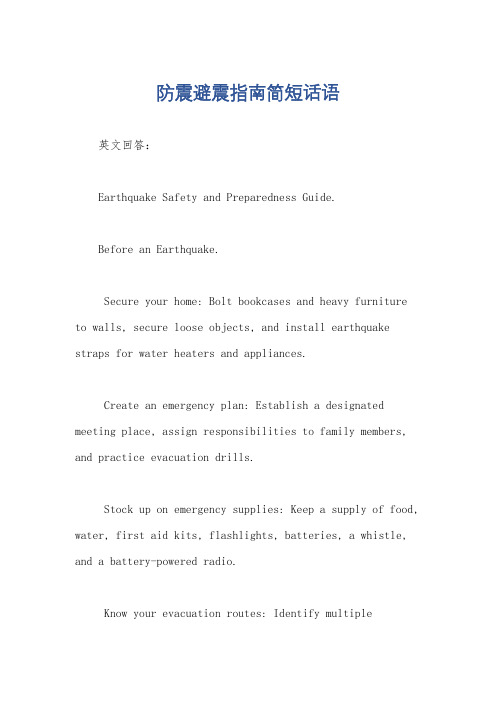 防震避震指南简短话语

英文回答：

Earthquake Safety and Preparedness Guide.

Before an Earthquake.

Secure your home: Bolt bookcases and heavy furniture to walls, secure loose objects, and install earthquake straps for water heaters and appliances.

Create an emergency plan: Establish a designated meeting place, assign responsibilities to family members, and practice evacuation drills.

Stock up on emergency supplies: Keep a supply of food, water, first aid kits, flashlights, batteries, a whistle, and a battery-powered radio.

Know your evacuation routes: Identify multiple